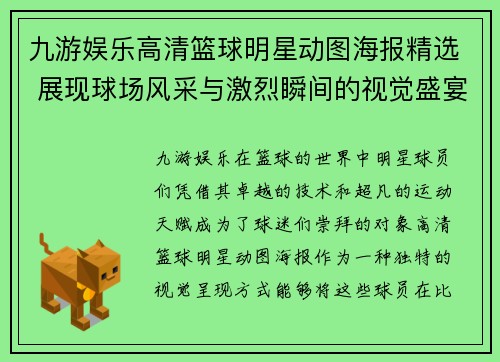 九游娱乐高清篮球明星动图海报精选 展现球场风采与激烈瞬间的视觉盛宴

九游娱乐在篮球的世界中明星球员们凭借其卓越的技术和超凡的运动天赋成为了球迷们崇拜的对象高清篮球明星动图海报作为一种独特的视觉呈现方式能够将这些球员在比